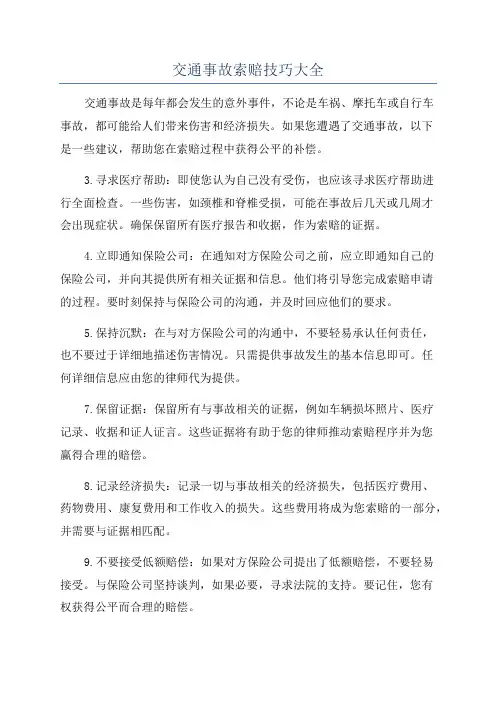 交通事故索赔技巧大全

交通事故是每年都会发生的意外事件，不论是车祸、摩托车或自行车事故，都可能给人们带来伤害和经济损失。如果您遭遇了交通事故，以下是一些建议，帮助您在索赔过程中获得公平的补偿。

3.寻求医疗帮助：即使您认为自己没有受伤，也应该寻求医疗帮助进行全面检查。一些伤害，如颈椎和脊椎受损，可能在事故后几天或几周才会出现症状。确保保留所有医疗报告和收据，作为索赔的证据。

4.立即通知保险公司：在通知对方保险公司之前，应立即通知自己的保险公司，并向其提供所有相关证据和信息。他们将引导您完成索赔申请的过程。要时刻保持与保险公司的沟通，并及时回应他们的要求。

5.保持沉默：在与对方保险公司的沟通中，不要轻易承认任何责任，也不要过于详细地描述伤害情况。只需提供事故发生的基本信息即可。任何详细信息应由您的律师代为提供。

7.保留证据：保留所有与事故相关的证据，例如车辆损坏照片、医疗记录、收据和证人证言。这些证据将有助于您的律师推动索赔程序并为您赢得合理的赔偿。

8.记录经济损失：记录一切与事故相关的经济损失，包括医疗费用、药物费用、康复费用和工作收入的损失。这些费用将成为您索赔的一部分，并需要与证据相匹配。

9.不要接受低额赔偿：如果对方保险公司提出了低额赔偿，不要轻易接受。与保险公司坚持谈判，如果必要，寻求法院的支持。要记住，您有权获得公平而合理的赔偿。